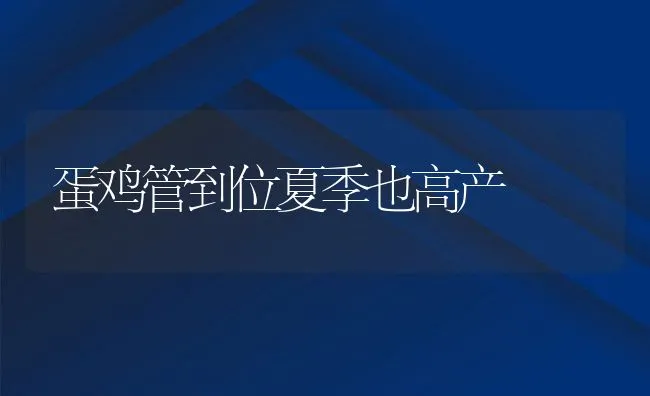 蛋鸡管到位夏季也高产